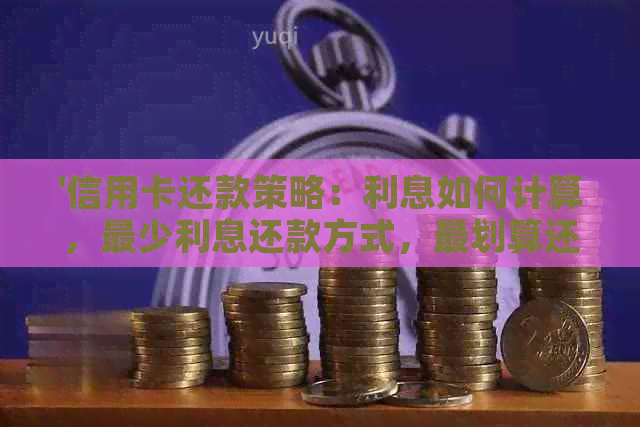 yuqi

'信用卡还款策略：利息如何计算，最少利息还款方式，最划算还